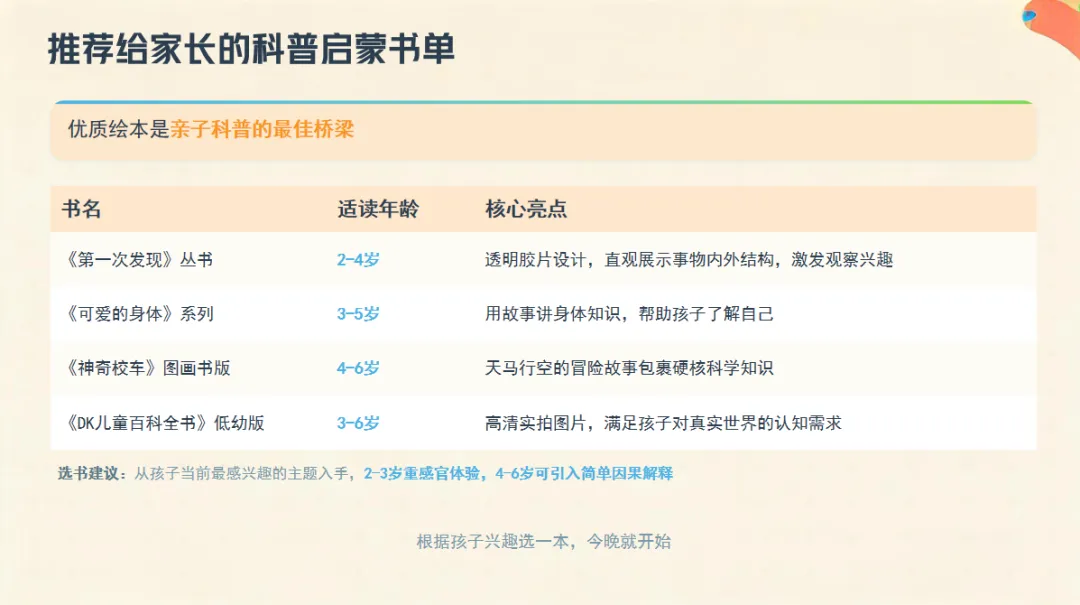 推荐给家长的科普启蒙书单

优质绘本是亲子科普的最佳桥梁

| 书名 | 适读年龄 | 核心亮点 |
|---|---|---|
| 《第一次发现》丛书 | 2-4岁 | 透明胶片设计，直观展示事物内外结构，激发观察兴趣 |
| 《可爱的身体》系列 | 3-5岁 | 用故事讲身体知识，帮助孩子了解自己 |
| 《神奇校车》图画书版 | 4-6岁 | 天马行空的冒险故事包裹硬核科学知识 |
| 《DK儿童百科全书》低幼版 | 3-6岁 | 高清实拍图片，满足孩子对真实世界的认知需求 |

选书建议：从孩子当前最感兴趣的主题入手，2-3岁重感官体验，4-6岁可引入简单因果解释

根据孩子兴趣选一本，今晚就开始